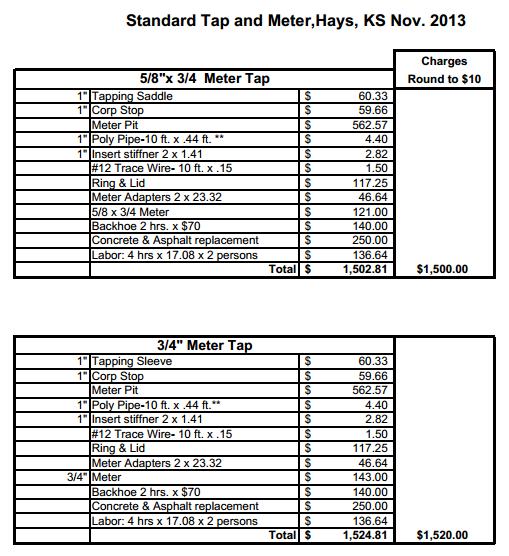 Standard Tap and Meter,Hays, KS Nov. 2013

| 5/8"x 3/4 Meter Tap | | | | Charges Round to $10 |
|---|---|---|---|---|
| 1" | Tapping Saddle | $ | 60.33 | |
| 1" | Corp Stop | $ | 59.66 | |
| | Meter Pit | $ | 562.57 | |
| 1" | Poly Pipe-10 ft. x .44 ft. ** | $ | 4.40 | |
| 1" | Insert stiffner 2 x 1.41 | $ | 2.82 | |
| | #12 Trace Wire- 10 ft. x .15 | $ | 1.50 | |
| | Ring & Lid | $ | 117.25 | |
| | Meter Adapters 2 x 23.32 | $ | 46.64 | |
| | 5/8 x 3/4 Meter | $ | 121.00 | |
| | Backhoe 2 hrs. x $70 | $ | 140.00 | |
| | Concrete & Asphalt replacement | $ | 250.00 | |
| | Labor: 4 hrs x 17.08 x 2 persons | $ | 136.64 | |
| | Total | $ | 1,502.81 | $1,500.00 |

| 3/4" Meter Tap | | | | |
|---|---|---|---|---|
| 1" | Tapping Sleeve | $ | 60.33 | |
| 1" | Corp Stop | $ | 59.66 | |
| | Meter Pit | $ | 562.57 | |
| 1" | Poly Pipe-10 ft. x .44 ft.** | $ | 4.40 | |
| 1" | Insert stiffner 2 x 1.41 | $ | 2.82 | |
| | #12 Trace Wire- 10 ft. x .15 | $ | 1.50 | |
| | Ring & Lid | $ | 117.25 | |
| | Meter Adapters 2 x 23.32 | $ | 46.64 | |
| 3/4" | Meter | $ | 143.00 | |
| | Backhoe 2 hrs. x $70 | $ | 140.00 | |
| | Concrete & Asphalt replacement | $ | 250.00 | |
| | Labor: 4 hrs x 17.08 x 2 persons | $ | 136.64 | |
| | Total | $ | 1,524.81 | $1,520.00 |